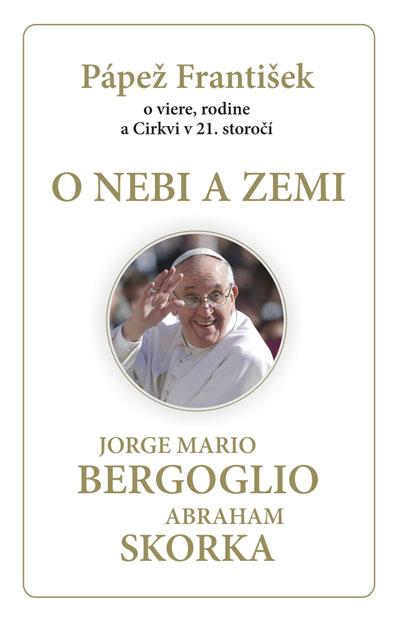 Pápež František

o viere, rodine
a Cirkvi v 21. storočí

O NEBI A ZEMI

JORGE MARIO
BERGOGLIO
ABRAHAM
SKORKA